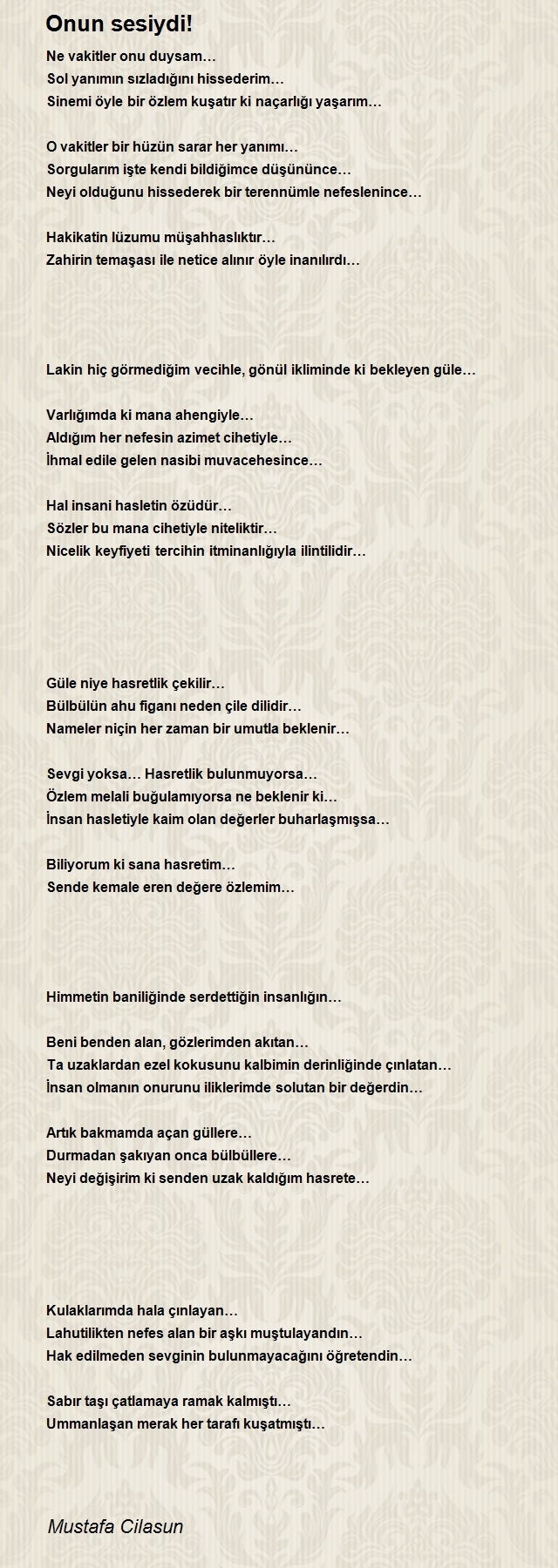 Onun sesiydi!

Ne vakitler onu duysam…
Sol yanımın sızladığını hissederim…
Sinemi öyle bir özlem kuşatır ki naçarlığı yaşarım…

O vakitler bir hüzün sarar her yanımı…
Sorgularım işte kendi bildiğimce düşününce…
Neyi olduğunu hissederek bir terennümle nefeslenince…

Hakikatin lüzumu müşahhaslıktır…
Zahirin temaşası ile netice alınır öyle inanılırdı…

Lakin hiç görmediğim vecihle, gönül ikliminde ki bekleyen güle…

Varlığımda ki mana ahengiyle…
Aldığım her nefesin azimet cihetiyle…
İhmal edile gelen nasibi muvacehesince…

Hal insani hasletin özüdür…
Sözler bu mana cihetiyle niteliktir…
Nicelik keyfiyeti tercihin itminanlığıyla ilintilidir…

Güle niye hasretlik çekilir…
Bülbülün ahu figanı neden çile dilidir…
Nameler niçin her zaman bir umutla beklenir…

Sevgi yoksa… Hasretlik bulunmuyorsa…
Özlem melali buğulamıyorsa ne beklenir ki…
İnsan hasletiyle kaim olan değerler buharlaşmışsa…

Biliyorum ki sana hasretim…
Sende kemale eren değere özlemim…

Himmetin baniliğinde serdettiğin insanlığın…

Beni benden alan, gözlerimden akıtan…
Ta uzaklardan ezel kokusunu kalbimin derinliğinde çınlatan…
İnsan olmanın onurunu iliklerimde solutan bir değerdin…

Artık bakmamda açan güllere…
Durmadan şakıyan onca bülbüllere…
Neyi değişirim ki senden uzak kaldığım hasrete…

Kulaklarımda hala çınlayan…
Lahutilikten nefes alan bir aşkı muştulayandın…
Hak edilmeden sevginin bulunmayacağını öğretendin…

Sabır taşı çatlamaya ramak kalmıştı…
Ummanlaşan merak her tarafı kuşatmıştı…

Mustafa Cilasun